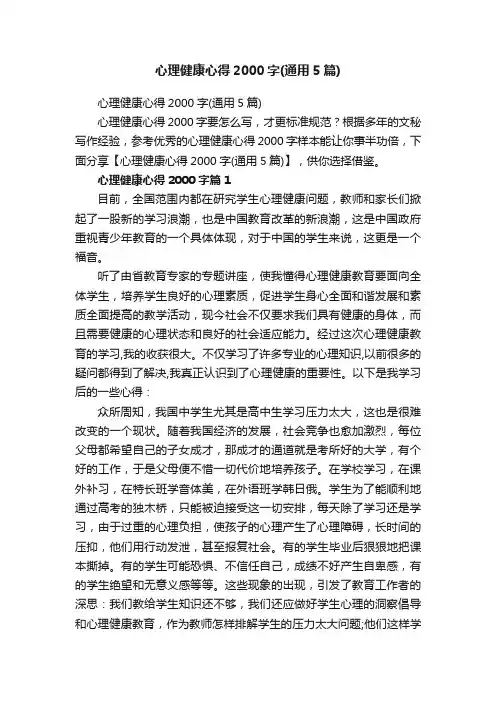 心理健康心得 2000 字(通用 5 篇)

心理健康心得 2000 字(通用 5 篇)

心理健康心得 2000 字要怎么写，才更标准规范？根据多年的文秘写作经验，参考优秀的心理健康心得 2000 字样本能让你事半功倍，下面分享【心理健康心得 2000 字(通用 5 篇)】，供你选择借鉴。

心理健康心得 2000 字篇 1

目前，全国范围内都在研究学生心理健康问题，教师和家长们掀起了一股新的学习浪潮，也是中国教育改革的新浪潮，这是中国政府重视青少年教育的一个具体体现，对于中国的学生来说，这更是一个福音。

听了由省教育专家的专题讲座，使我懂得心理健康教育要面向全体学生，培养学生良好的心理素质，促进学生身心全面和谐发展和素质全面提高的教学活动，现今社会不仅要求我们具有健康的身体，而且需要健康的心理状态和良好的社会适应能力。经过这次心理健康教育的学习,我的收获很大。不仅学习了许多专业的心理知识,以前很多的疑问都得到了解决,我真正认识到了心理健康的重要性。以下是我学习后的一些心得：

众所周知，我国中学生尤其是高中生学习压力太大，这也是很难改变的一个现状。随着我国经济的发展，社会竞争也愈加激烈，每位父母都希望自己的子女成才，那成才的通道就是考所好的大学，有个好的工作，于是父母便不惜一切代价地培养孩子。在学校学习，在课外补习，在特长班学音体美，在外语班学韩日俄。学生为了能顺利地通过高考的独木桥，只能被迫接受这一切安排，每天除了学习还是学习，由于过重的心理负担，使孩子的心理产生了心理障碍，长时间的压抑，他们用行动发泄，甚至报复社会。有的学生毕业后狠狠地把课本撕掉。有的学生可能恐惧、不信任自己，成绩不好产生自卑感，有的学生绝望和无意义感等等。这些现象的出现，引发了教育工作者的深思：我们教给学生知识还不够，我们还应做好学生心理的洞察倡导和心理健康教育，作为教师怎样排解学生的压力太大问题;他们这样学